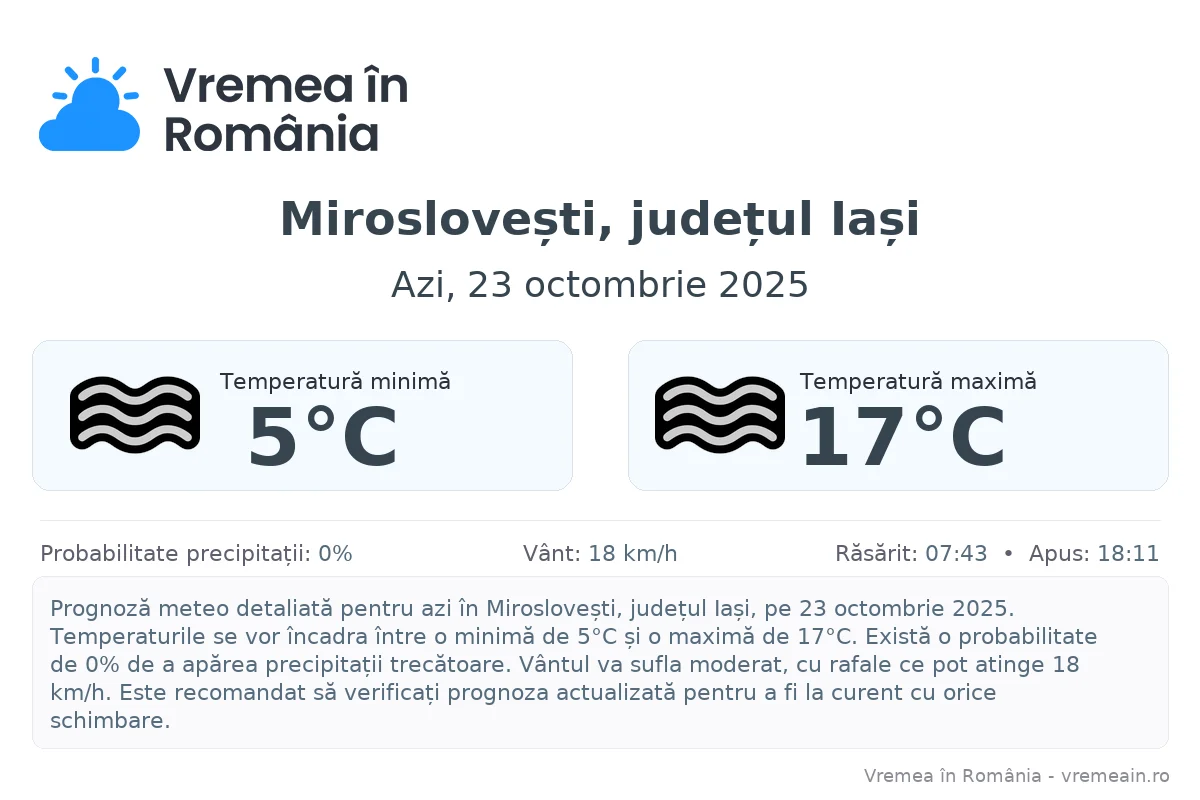 Vremea în România

Miroslovești, județul Iași

Azi, 23 octombrie 2025

Temperatură minimă
5°C

Temperatură maximă
17°C

Probabilitate precipitații: 0%

Vânt: 18 km/h

Răsărit: 07:43 • Apus: 18:11

Prognoză meteo detaliată pentru azi în Miroslovești, județul Iași, pe 23 octombrie 2025. Temperaturile se vor încadra între o minimă de 5°C și o maximă de 17°C. Există o probabilitate de 0% de a apărea precipitații trecătoare. Vântul va sufla moderat, cu rafale ce pot atinge 18 km/h. Este recomandat să verificați prognoza actualizată pentru a fi la curent cu orice schimbare.

Vremea în România - vremeain.ro